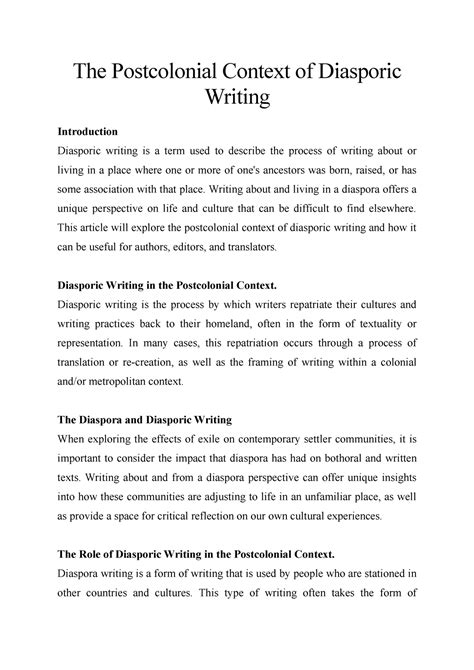 The Postcolonial Context of Diasporic Writing

Introduction
Diasporic writing is a term used to describe the process of writing about or living in a place where one or more of one's ancestors was born, raised, or has some association with that place. Writing about and living in a diaspora offers a unique perspective on life and culture that can be difficult to find elsewhere. This article will explore the postcolonial context of diasporic writing and how it can be useful for authors, editors, and translators.

Diasporic Writing in the Postcolonial Context.
Diasporic writing is the process by which writers repatriate their cultures and writing practices back to their homeland, often in the form of textuality or representation. In many cases, this repatriation occurs through a process of translation or re-creation, as well as the framing of writing within a colonial and/or metropolitan context.

The Diaspora and Diasporic Writing
When exploring the effects of exile on contemporary settler communities, it is important to consider the impact that diaspora has had on bothoral and written texts. Writing about and from a diaspora perspective can offer unique insights into how these communities are adjusting to life in an unfamiliar place, as well as provide a space for critical reflection on our own cultural experiences.

The Role of Diasporic Writing in the Postcolonial Context.
Diaspora writing is a form of writing that is used by people who are stationed in other countries and cultures. This type of writing often takes the form of